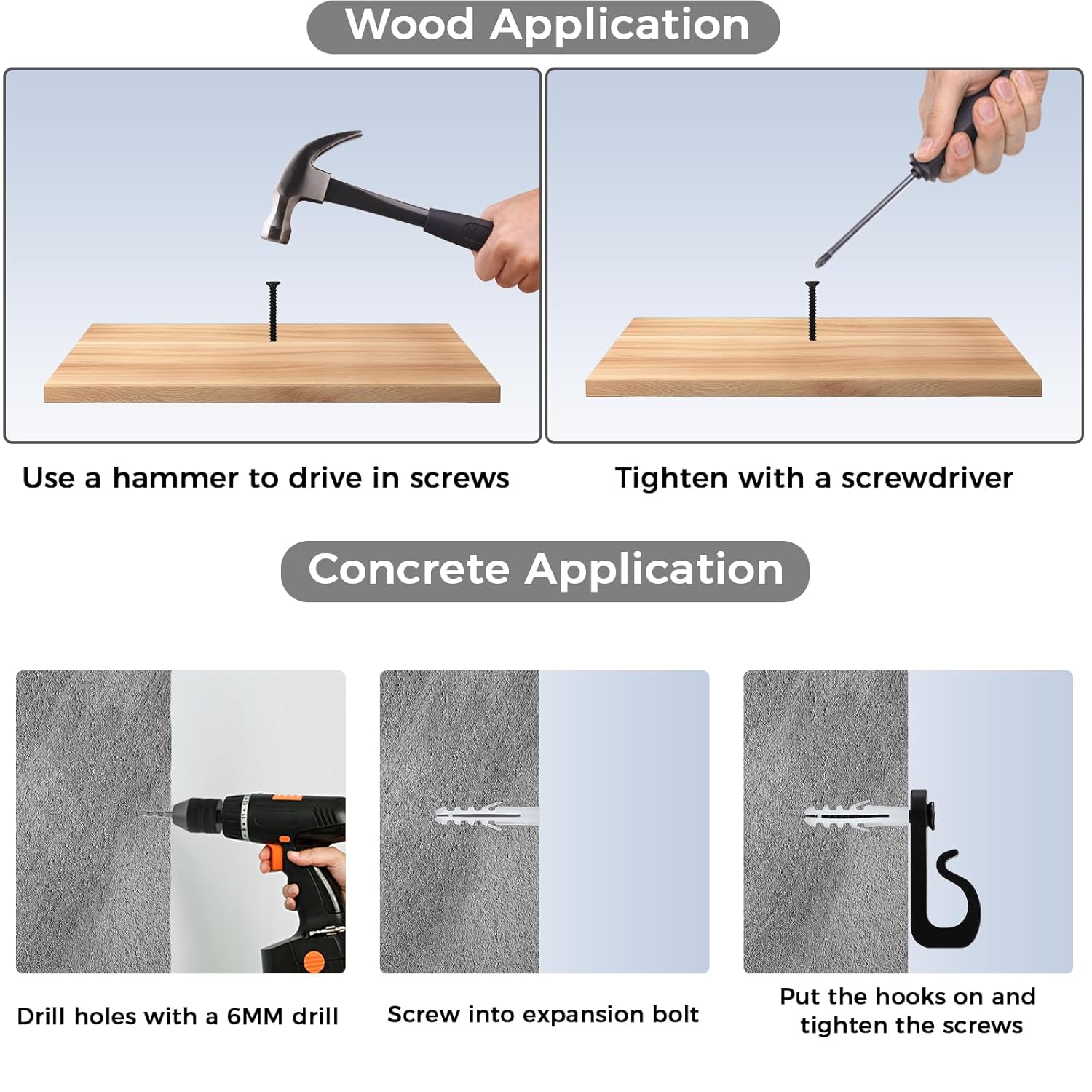 Wood Application

Use a hammer to drive in screws

Tighten with a screwdriver

Concrete Application

Drill holes with a 6MM drill

Screw into expansion bolt

Put the hooks on and tighten the screws